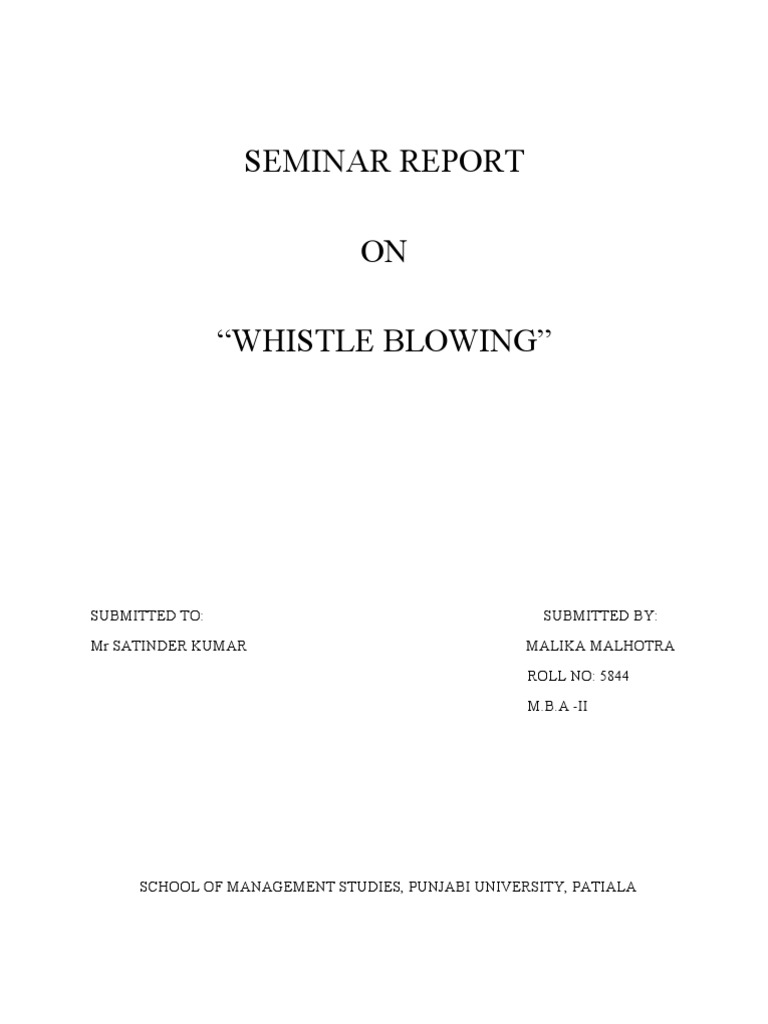 SEMINAR REPORT

ON

“WHISTLE BLOWING”

SUBMITTED TO:

Mr SATINDER KUMAR

SUBMITTED BY:

MALIKA MALHOTRA

ROLL NO: 5844

M.B.A -II

SCHOOL OF MANAGEMENT STUDIES, PUNJABI UNIVERSITY, PATIALA